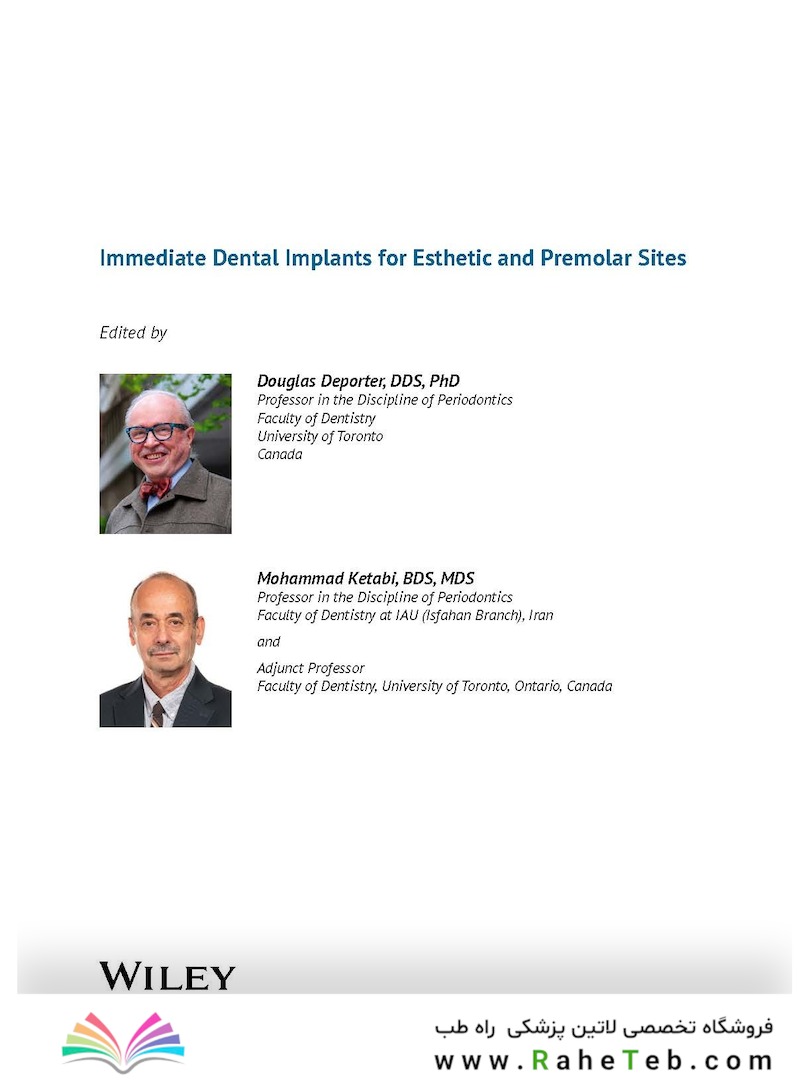 Immediate Dental Implants for Esthetic and Premolar Sites

Edited by

Douglas Deporter, DDS, PhD
Professor in the Discipline of Periodontics
Faculty of Dentistry
University of Toronto
Canada

Mohammad Ketabi, BDS, MDS
Professor in the Discipline of Periodontics
Faculty of Dentistry at IAU (Isfahan Branch), Iran

and

Adjunct Professor
Faculty of Dentistry, University of Toronto, Ontario, Canada

WILEY

فروشگاه تخصصی لاتین پزشکی راه طب
www.RaheTeb.com